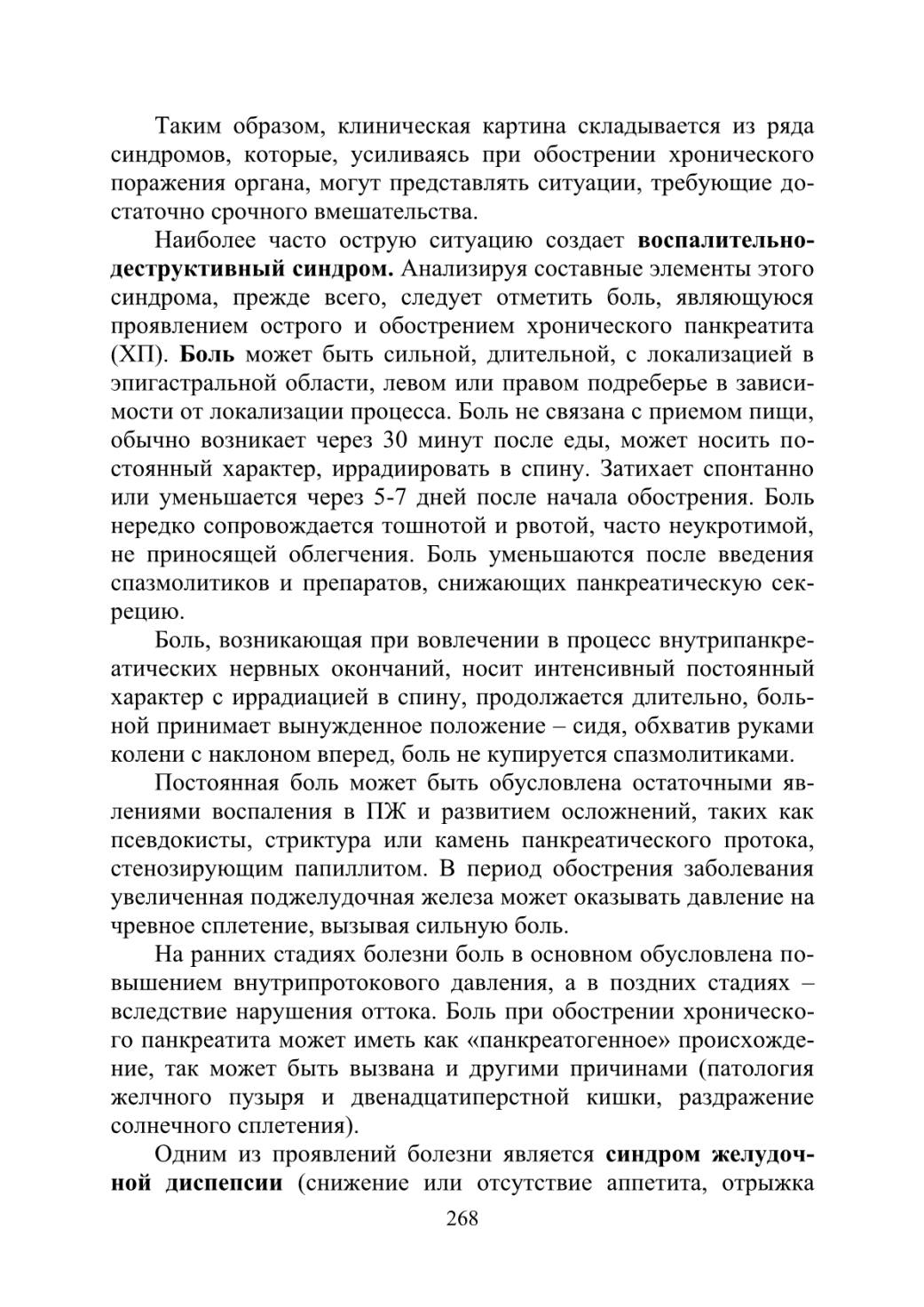 Таким образом, клиническая картина складывается из ряда синдромов, которые, усиливаясь при обострении хронического поражения органа, могут представлять ситуации, требующие достаточно срочного вмешательства.

Наиболее часто острую ситуацию создает воспалительно-деструктивный синдром. Анализируя составные элементы этого синдрома, прежде всего, следует отметить боль, являющуюся проявлением острого и обострением хронического панкреатита (ХП). Боль может быть сильной, длительной, с локализацией в эпигастральной области, левом или правом подреберье в зависимости от локализации процесса. Боль не связана с приемом пищи, обычно возникает через 30 минут после еды, может носить постоянный характер, иррадиировать в спину. Затихает спонтанно или уменьшается через 5-7 дней после начала обострения. Боль нередко сопровождается тошнотой и рвотой, часто неукротимой, не приносящей облегчения. Боль уменьшаются после введения спазмолитиков и препаратов, снижающих панкреатическую секрецию.

Боль, возникающая при вовлечении в процесс внутрипанкреатических нервных окончаний, носит интенсивный постоянный характер с иррадиацией в спину, продолжается длительно, больной принимает вынужденное положение – сидя, обхватив руками колени с наклоном вперед, боль не купируется спазмолитиками.

Постоянная боль может быть обусловлена остаточными явлениями воспаления в ПЖ и развитием осложнений, таких как псевдокисты, стриктура или камень панкреатического протока, стенозирующим папиллитом. В период обострения заболевания увеличенная поджелудочная железа может оказывать давление на чревное сплетение, вызывая сильную боль.

На ранних стадиях болезни боль в основном обусловлена повышением внутрипротокового давления, а в поздних стадиях – вследствие нарушения оттока. Боль при обострении хронического панкреатита может иметь как «панкреатогенное» происхождение, так может быть вызвана и другими причинами (патология желчного пузыря и двенадцатиперстной кишки, раздражение солнечного сплетения).

Одним из проявлений болезни является синдром желудочной диспепсии (снижение или отсутствие аппетита, отрыжка

268